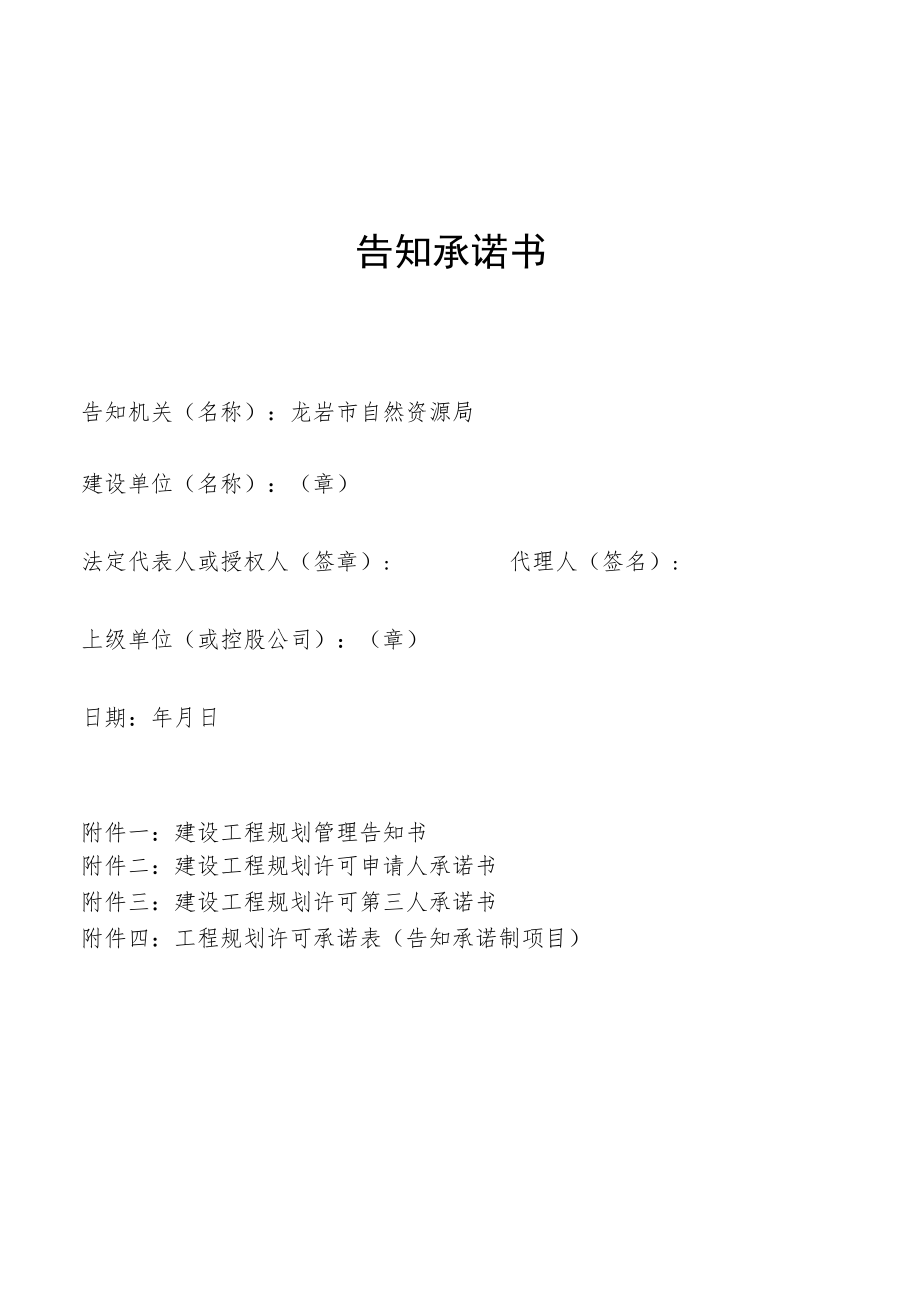 告知承诺书

告知机关（名称）：龙岩市自然资源局

建设单位（名称）：（章）

法定代表人或授权人（签章）：　　代理人（签名）：

上级单位（或控股公司）：（章）

日期：年月日

附件一：建设工程规划管理告知书
附件二：建设工程规划许可申请人承诺书
附件三：建设工程规划许可第三人承诺书
附件四：工程规划许可承诺表（告知承诺制项目）